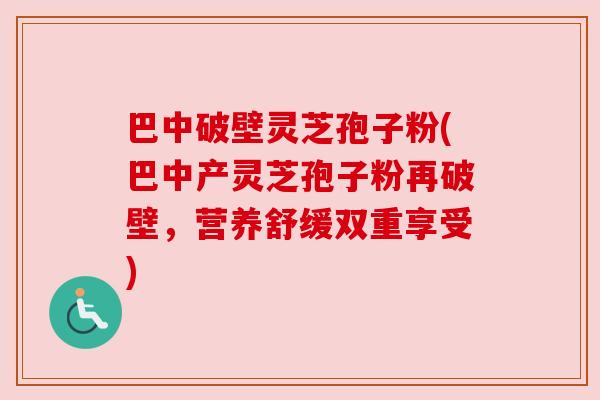 巴中破壁灵芝孢子粉(巴中产灵芝孢子粉再破壁，营养舒缓双重享受)